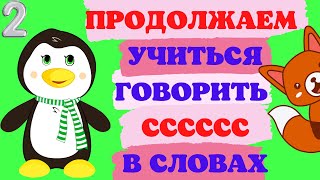 2

ПРОДОЛЖАЕМ
УЧИТЬСЯ
ГОВОРИТЬ
СССССС
В СЛОВАХ